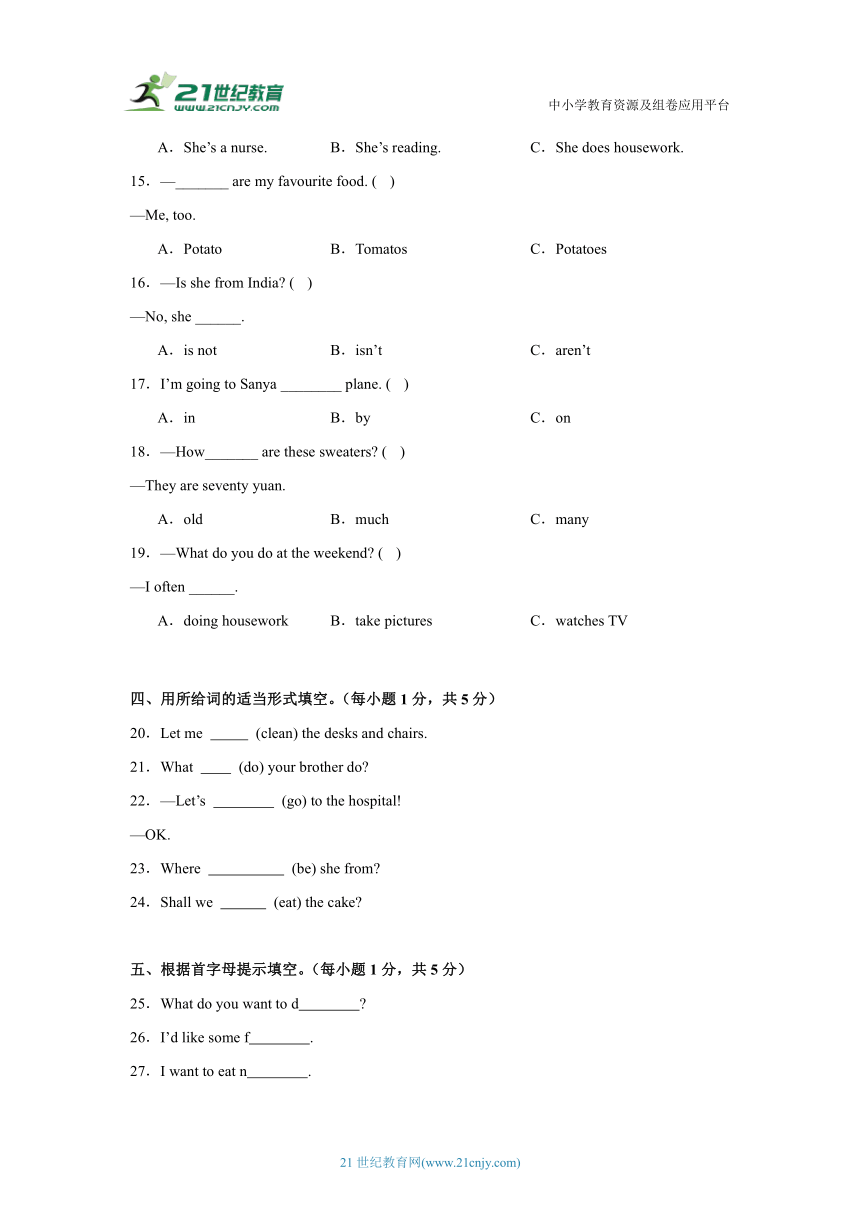 21世纪教育
www.21cnjy.com

中小学教育资源及组卷应用平台

A．She’s a nurse.　　B．She’s reading.　　C．She does housework.

15．—_______ are my favourite food. (　)

—Me, too.

A．Potato　　B．Tomatos　　C．Potatoes

16．—Is she from India? (　)

—No, she ______.

A．is not　　B．isn’t　　C．aren’t

17．I’m going to Sanya ________ plane. (　)

A．in　　B．by　　C．on

18．—How_______ are these sweaters? (　)

—They are seventy yuan.

A．old　　B．much　　C．many

19．—What do you do at the weekend? (　)

—I often ______.

A．doing housework　　B．take pictures　　C．watches TV

四、用所给词的适当形式填空。（每小题 1 分，共 5 分）

20．Let me _____ (clean) the desks and chairs.

21．What ____ (do) your brother do?

22．—Let’s ________ (go) to the hospital!

—OK.

23．Where __________ (be) she from?

24．Shall we ______ (eat) the cake?

五、根据首字母提示填空。（每小题 1 分，共 5 分）

25．What do you want to d________?

26．I’d like some f________.

27．I want to eat n________.

21 世纪教育网(www.21cnjy.com)